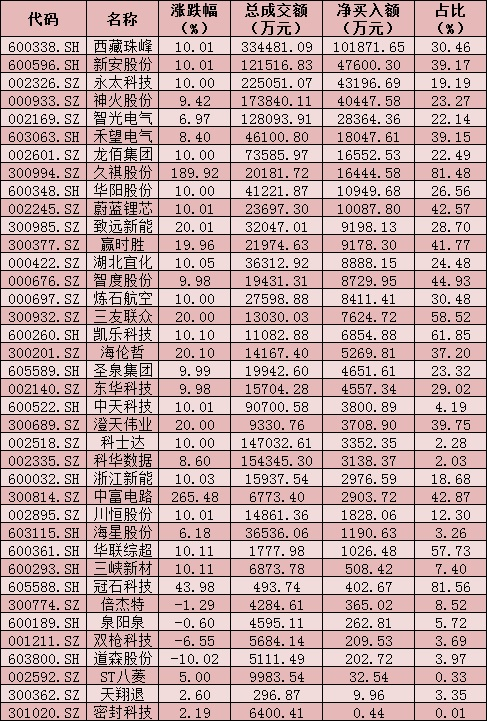 | 代码 | 名称 | 涨跌幅（%） | 总成交额（万元） | 净买入额（万元） | 占比（%） |
|---|---|---|---|---|---|
| 600338.SH | 西藏珠峰 | 10.01 | 334481.09 | 101871.65 | 30.46 |
| 600596.SH | 新安股份 | 10.01 | 121516.83 | 47600.30 | 39.17 |
| 002326.SZ | 永太科技 | 10.00 | 225051.07 | 43196.69 | 19.19 |
| 000933.SZ | 神火股份 | 9.42 | 173840.11 | 40447.58 | 23.27 |
| 002169.SZ | 智光电气 | 6.97 | 128093.91 | 28364.36 | 22.14 |
| 603063.SH | 禾望电气 | 8.40 | 46100.80 | 18047.61 | 39.15 |
| 002601.SZ | 龙佰集团 | 10.00 | 73585.97 | 16552.53 | 22.49 |
| 300994.SZ | 久祺股份 | 189.92 | 20181.72 | 16444.58 | 81.48 |
| 600348.SH | 华阳股份 | 10.00 | 41221.87 | 10949.68 | 26.56 |
| 002245.SZ | 蔚蓝锂芯 | 10.01 | 23697.30 | 10087.80 | 42.57 |
| 300985.SZ | 致远新能 | 20.01 | 32047.01 | 9198.13 | 28.70 |
| 300377.SZ | 赢时胜 | 19.96 | 21974.63 | 9178.30 | 41.77 |
| 000422.SZ | 湖北宜化 | 10.05 | 36312.92 | 8888.15 | 24.48 |
| 000676.SZ | 智度股份 | 9.98 | 19431.31 | 8729.95 | 44.93 |
| 000697.SZ | 炼石航空 | 10.00 | 27598.88 | 8411.41 | 30.48 |
| 300932.SZ | 三友联众 | 20.00 | 13030.03 | 7624.72 | 58.52 |
| 600260.SH | 凯乐科技 | 10.10 | 11082.88 | 6854.88 | 61.85 |
| 300201.SZ | 海伦哲 | 20.10 | 14167.40 | 5269.81 | 37.20 |
| 605589.SH | 圣泉集团 | 9.99 | 19942.60 | 4651.61 | 23.32 |
| 002140.SZ | 东华科技 | 9.98 | 15704.28 | 4557.34 | 29.02 |
| 600522.SH | 中天科技 | 10.01 | 90700.58 | 3800.89 | 4.19 |
| 300689.SZ | 澄天伟业 | 20.00 | 9330.76 | 3708.90 | 39.75 |
| 002518.SZ | 科士达 | 10.00 | 147032.61 | 3352.35 | 2.28 |
| 002335.SZ | 科华数据 | 8.60 | 154345.30 | 3138.37 | 2.03 |
| 600032.SH | 浙江新能 | 10.03 | 15937.54 | 2976.59 | 18.68 |
| 300814.SZ | 中富电路 | 265.48 | 6773.40 | 2903.72 | 42.87 |
| 002895.SZ | 川恒股份 | 10.01 | 14861.36 | 1828.06 | 12.30 |
| 603115.SH | 海星股份 | 6.18 | 36536.06 | 1190.63 | 3.26 |
| 600361.SH | 华联综超 | 10.11 | 1777.98 | 1026.48 | 57.73 |
| 600293.SH | 三峡新材 | 10.11 | 6873.78 | 508.42 | 7.40 |
| 605588.SH | 冠石科技 | 43.98 | 493.74 | 402.67 | 81.56 |
| 300774.SZ | 倍杰特 | -1.29 | 4284.61 | 365.02 | 8.52 |
| 600189.SH | 泉阳泉 | -0.60 | 4595.11 | 262.81 | 5.72 |
| 001211.SZ | 双枪科技 | -6.55 | 5684.14 | 209.53 | 3.69 |
| 603800.SH | 道森股份 | -10.02 | 5111.49 | 202.72 | 3.97 |
| 002592.SZ | ST八菱 | 5.00 | 9983.54 | 32.54 | 0.33 |
| 300362.SZ | 天翔退 | 2.60 | 296.87 | 9.96 | 3.35 |
| 301020.SZ | 密封科技 | 2.19 | 6400.41 | 0.44 | 0.01 |